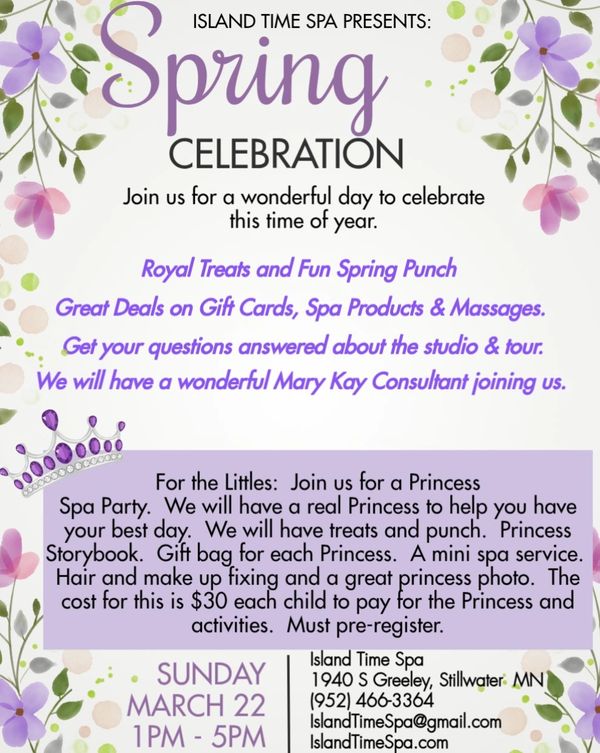 ISLAND TIME SPA PRESENTS:

Spring

CELEBRATION

Join us for a wonderful day to celebrate this time of year.

Royal Treats and Fun Spring Punch

Great Deals on Gift Cards, Spa Products & Massages.

Get your questions answered about the studio & tour.

We will have a wonderful Mary Kay Consultant joining us.

For the Littles: Join us for a Princess Spa Party. We will have a real Princess to help you have your best day. We will have treats and punch. Princess Storybook. Gift bag for each Princess. A mini spa service. Hair and make up fixing and a great princess photo. The cost for this is $30 each child to pay for the Princess and activities. Must pre-register.

SUNDAY
MARCH 22
1PM - 5PM

Island Time Spa
1940 S Greeley, Stillwater MN
(952) 466-3364
IslandTimeSpa@gmail.com
IslandTimeSpa.com